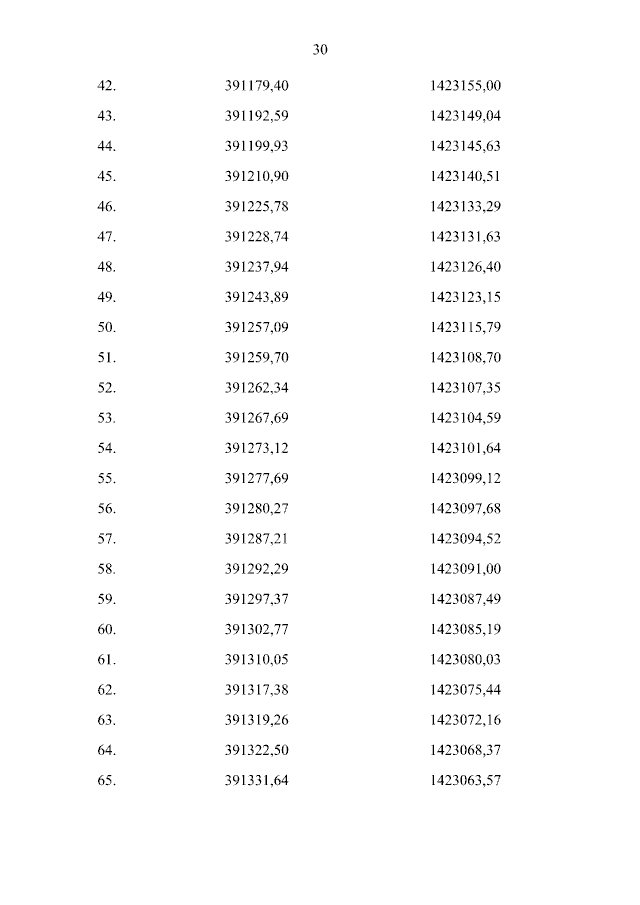 30

| | | |
|---|---|---|
| 42. | 391179,40 | 1423155,00 |
| 43. | 391192,59 | 1423149,04 |
| 44. | 391199,93 | 1423145,63 |
| 45. | 391210,90 | 1423140,51 |
| 46. | 391225,78 | 1423133,29 |
| 47. | 391228,74 | 1423131,63 |
| 48. | 391237,94 | 1423126,40 |
| 49. | 391243,89 | 1423123,15 |
| 50. | 391257,09 | 1423115,79 |
| 51. | 391259,70 | 1423108,70 |
| 52. | 391262,34 | 1423107,35 |
| 53. | 391267,69 | 1423104,59 |
| 54. | 391273,12 | 1423101,64 |
| 55. | 391277,69 | 1423099,12 |
| 56. | 391280,27 | 1423097,68 |
| 57. | 391287,21 | 1423094,52 |
| 58. | 391292,29 | 1423091,00 |
| 59. | 391297,37 | 1423087,49 |
| 60. | 391302,77 | 1423085,19 |
| 61. | 391310,05 | 1423080,03 |
| 62. | 391317,38 | 1423075,44 |
| 63. | 391319,26 | 1423072,16 |
| 64. | 391322,50 | 1423068,37 |
| 65. | 391331,64 | 1423063,57 |